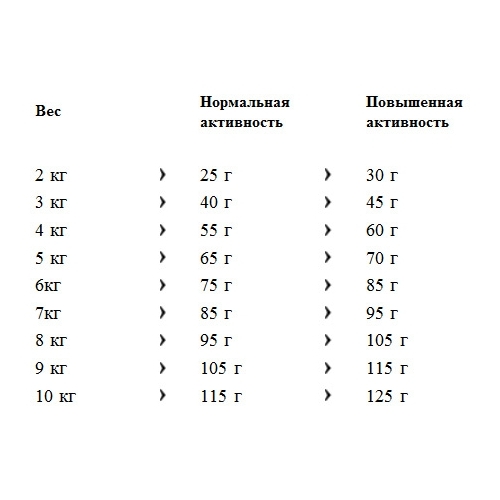 | Вес | | Нормальная активность | | Повышенная активность |
|---|---|---|---|---|
| 2 кг | › | 25 г | › | 30 г |
| 3 кг | › | 40 г | › | 45 г |
| 4 кг | › | 55 г | › | 60 г |
| 5 кг | › | 65 г | › | 70 г |
| 6кг | › | 75 г | › | 85 г |
| 7кг | › | 85 г | › | 95 г |
| 8 кг | › | 95 г | › | 105 г |
| 9 кг | › | 105 г | › | 115 г |
| 10 кг | › | 115 г | › | 125 г |